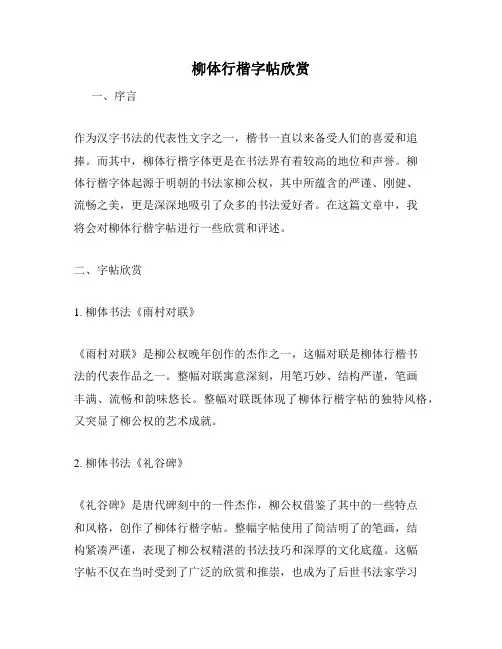 柳体行楷字帖欣赏

一、序言

作为汉字书法的代表性文字之一，楷书一直以来备受人们的喜爱和追捧。而其中，柳体行楷字体更是在书法界有着较高的地位和声誉。柳体行楷字体起源于明朝的书法家柳公权，其中所蕴含的严谨、刚健、流畅之美，更是深深地吸引了众多的书法爱好者。在这篇文章中，我将会对柳体行楷字帖进行一些欣赏和评述。

二、字帖欣赏

1. 柳体书法《雨村对联》

《雨村对联》是柳公权晚年创作的杰作之一，这幅对联是柳体行楷书法的代表作品之一。整幅对联寓意深刻，用笔巧妙、结构严谨，笔画丰满、流畅和韵味悠长。整幅对联既体现了柳体行楷字帖的独特风格，又突显了柳公权的艺术成就。

2. 柳体书法《礼谷碑》

《礼谷碑》是唐代碑刻中的一件杰作，柳公权借鉴了其中的一些特点和风格，创作了柳体行楷字帖。整幅字帖使用了简洁明了的笔画，结构紧凑严谨，表现了柳公权精湛的书法技巧和深厚的文化底蕴。这幅字帖不仅在当时受到了广泛的欣赏和推崇，也成为了后世书法家学习